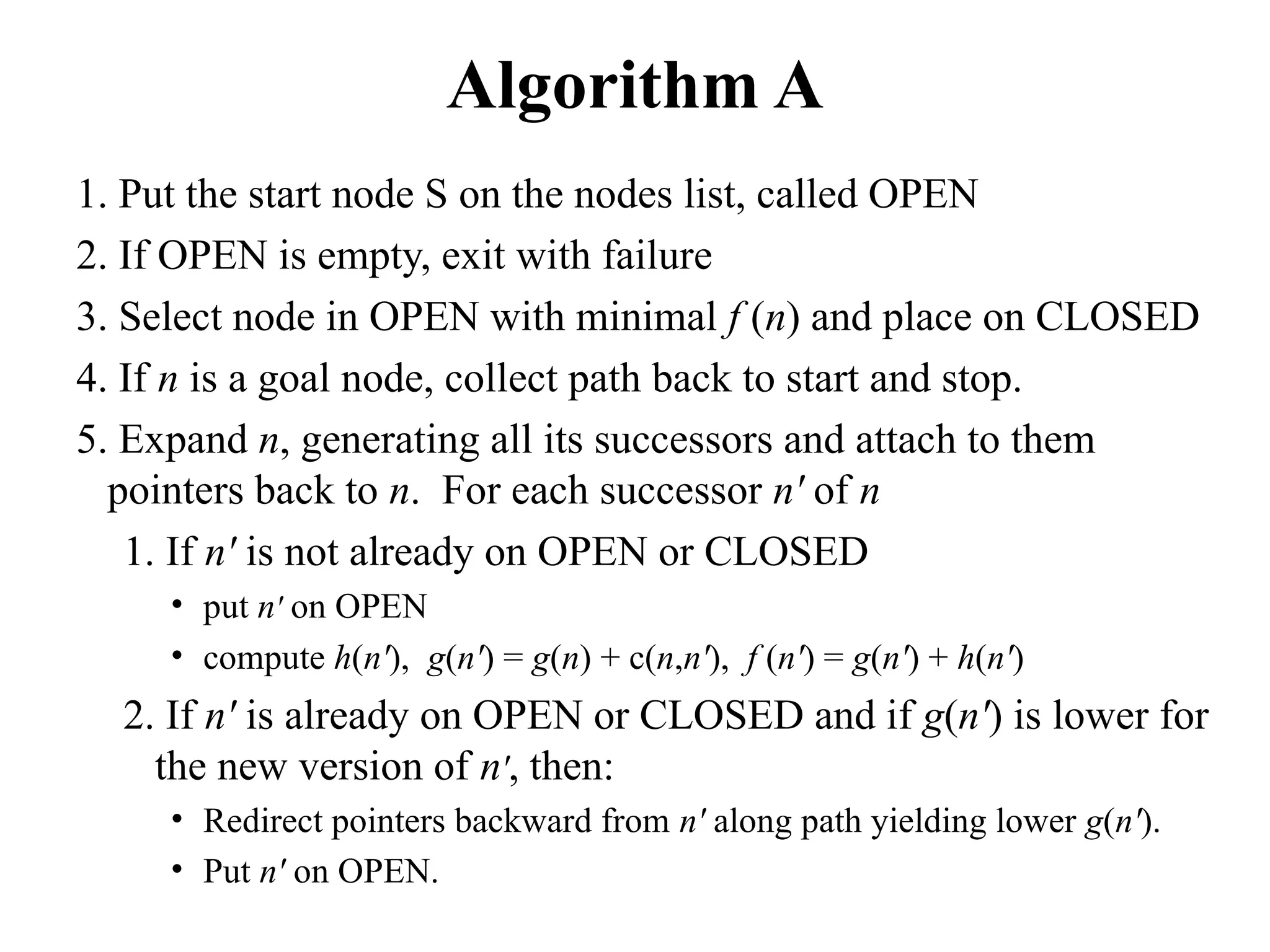 Algorithm A

1. Put the start node S on the nodes list, called OPEN
2. If OPEN is empty, exit with failure
3. Select node in OPEN with minimal $f(n)$ and place on CLOSED
4. If $n$ is a goal node, collect path back to start and stop.
5. Expand $n$, generating all its successors and attach to them pointers back to $n$. For each successor $n'$ of $n$
   1. If $n'$ is not already on OPEN or CLOSED
      • put $n'$ on OPEN
      • compute $h(n')$, $g(n') = g(n) + c(n,n')$, $f(n') = g(n') + h(n')$
   2. If $n'$ is already on OPEN or CLOSED and if $g(n')$ is lower for the new version of $n'$, then:
      • Redirect pointers backward from $n'$ along path yielding lower $g(n')$.
      • Put $n'$ on OPEN.